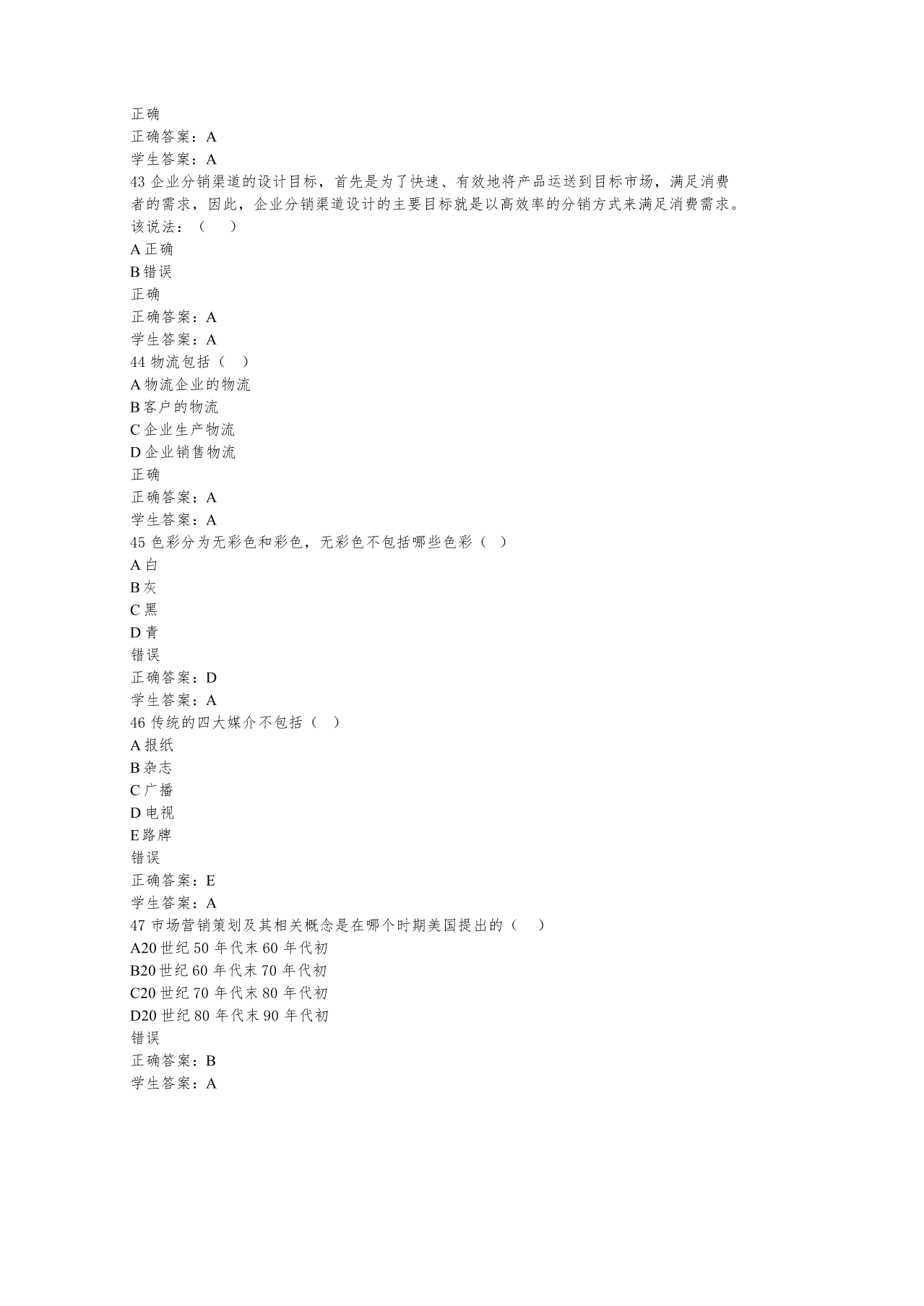 正确
正确答案：A
学生答案：A
43 企业分销渠道的设计目标，首先是为了快速、有效地将产品运送到目标市场，满足消费者的需求，因此，企业分销渠道设计的主要目标就是以高效率的分销方式来满足消费需求。该说法：（　）
A 正确
B 错误
正确
正确答案：A
学生答案：A
44 物流包括（　）
A 物流企业的物流
B 客户的物流
C 企业生产物流
D 企业销售物流
正确
正确答案：A
学生答案：A
45 色彩分为无彩色和彩色，无彩色不包括哪些色彩（　）
A 白
B 灰
C 黑
D 青
错误
正确答案：D
学生答案：A
46 传统的四大媒介不包括（　）
A 报纸
B 杂志
C 广播
D 电视
E 路牌
错误
正确答案：E
学生答案：A
47 市场营销策划及其相关概念是在哪个时期美国提出的（　）
A20 世纪 50 年代末 60 年代初
B20 世纪 60 年代末 70 年代初
C20 世纪 70 年代末 80 年代初
D20 世纪 80 年代末 90 年代初
错误
正确答案：B
学生答案：A